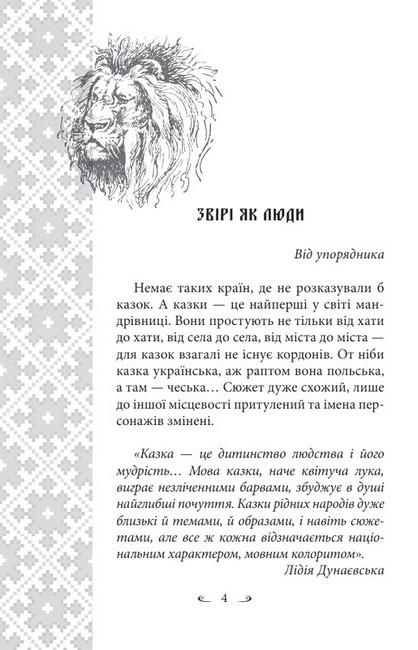 ЗВІРІ ЯК ЛЮДИ

Від упорядника

Немає таких країн, де не розказували б казок. А казки — це найперші у світі мандрівниці. Вони простують не тільки від хати до хати, від села до села, від міста до міста — для казок взагалі не існує кордонів. От ніби казка українська, аж раптом вона польська, а там — чеська… Сюжет дуже схожий, лише до іншої місцевості притулений та імена персонажів змінені.

«Казка — це дитинство людства і його мудрість… Мова казки, наче квітуча лука, виграє незліченними барвами, збуджує в душі найглибші почуття. Казки рідних народів дуже близькі й темами, й образами, і навіть сюжетами, але все ж кожна відзначається національним характером, мовним колоритом».
Лідія Дунаєвська

4